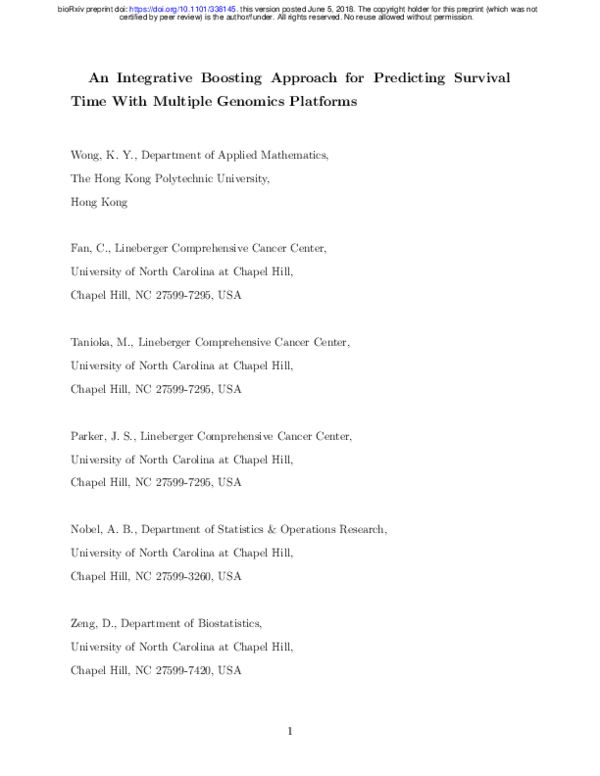 bioRxiv preprint doi: https://doi.org/10.1101/338145. this version posted June 5, 2018. The copyright holder for this preprint (which was not certified by peer review) is the author/funder. All rights reserved. No reuse allowed without permission.

An Integrative Boosting Approach for Predicting Survival Time With Multiple Genomics Platforms

Wong, K. Y., Department of Applied Mathematics,
The Hong Kong Polytechnic University,
Hong Kong

Fan, C., Lineberger Comprehensive Cancer Center,
University of North Carolina at Chapel Hill,
Chapel Hill, NC 27599-7295, USA

Tanioka, M., Lineberger Comprehensive Cancer Center,
University of North Carolina at Chapel Hill,
Chapel Hill, NC 27599-7295, USA

Parker, J. S., Lineberger Comprehensive Cancer Center,
University of North Carolina at Chapel Hill,
Chapel Hill, NC 27599-7295, USA

Nobel, A. B., Department of Statistics & Operations Research,
University of North Carolina at Chapel Hill,
Chapel Hill, NC 27599-3260, USA

Zeng, D., Department of Biostatistics,
University of North Carolina at Chapel Hill,
Chapel Hill, NC 27599-7420, USA

1